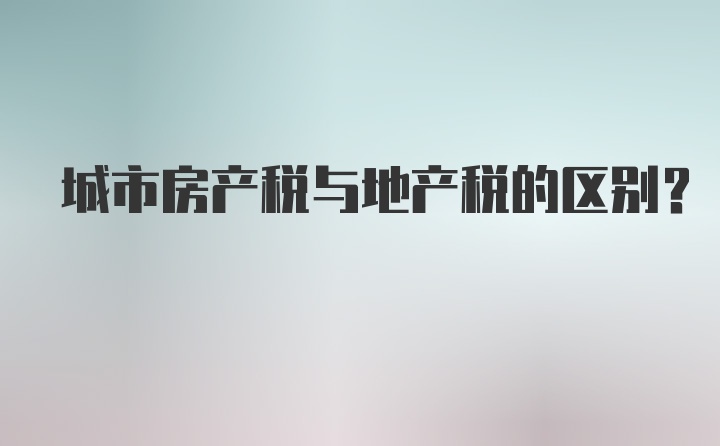 城市房产税与地产税的区别？